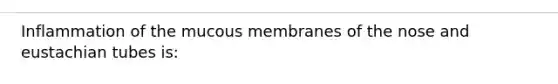 Inflammation of the mucous membranes of the nose and eustachian tubes is: